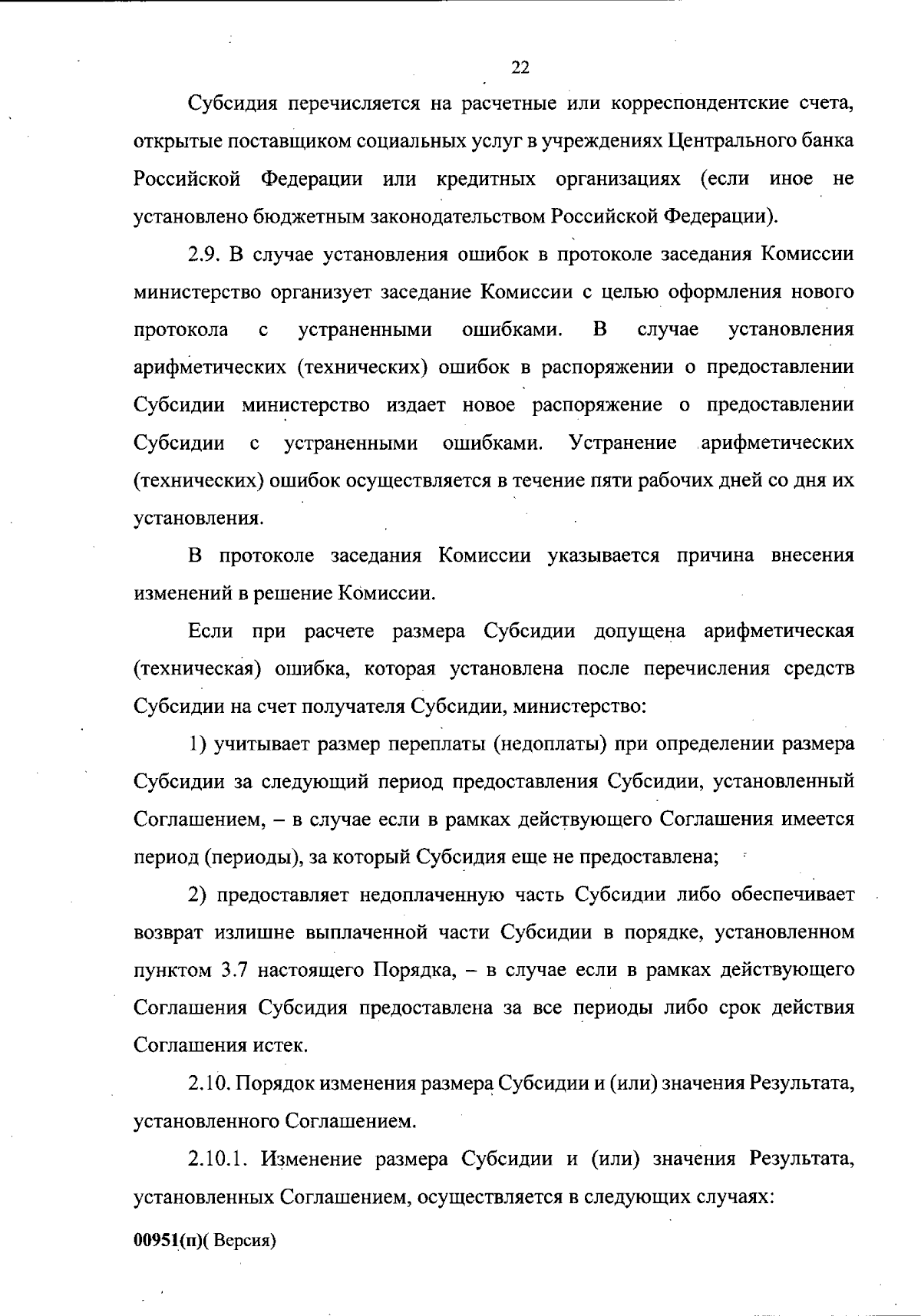 22

Субсидия перечисляется на расчетные или корреспондентские счета, открытые поставщиком социальных услуг в учреждениях Центрального банка Российской Федерации или кредитных организациях (если иное не установлено бюджетным законодательством Российской Федерации).

2.9. В случае установления ошибок в протоколе заседания Комиссии министерство организует заседание Комиссии с целью оформления нового протокола с устраненными ошибками. В случае установления арифметических (технических) ошибок в распоряжении о предоставлении Субсидии министерство издает новое распоряжение о предоставлении Субсидии с устраненными ошибками. Устранение арифметических (технических) ошибок осуществляется в течение пяти рабочих дней со дня их установления.

В протоколе заседания Комиссии указывается причина внесения изменений в решение Комиссии.

Если при расчете размера Субсидии допущена арифметическая (техническая) ошибка, которая установлена после перечисления средств Субсидии на счет получателя Субсидии, министерство:

1) учитывает размер переплаты (недоплаты) при определении размера Субсидии за следующий период предоставления Субсидии, установленный Соглашением, – в случае если в рамках действующего Соглашения имеется период (периоды), за который Субсидия еще не предоставлена;

2) предоставляет недоплаченную часть Субсидии либо обеспечивает возврат излишне выплаченной части Субсидии в порядке, установленном пунктом 3.7 настоящего Порядка, – в случае если в рамках действующего Соглашения Субсидия предоставлена за все периоды либо срок действия Соглашения истек.

2.10. Порядок изменения размера Субсидии и (или) значения Результата, установленного Соглашением.

2.10.1. Изменение размера Субсидии и (или) значения Результата, установленных Соглашением, осуществляется в следующих случаях:

00951(п)( Версия)